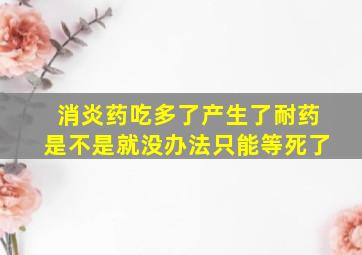 消炎药吃多了产生了耐药
是不是就没办法只能等死了